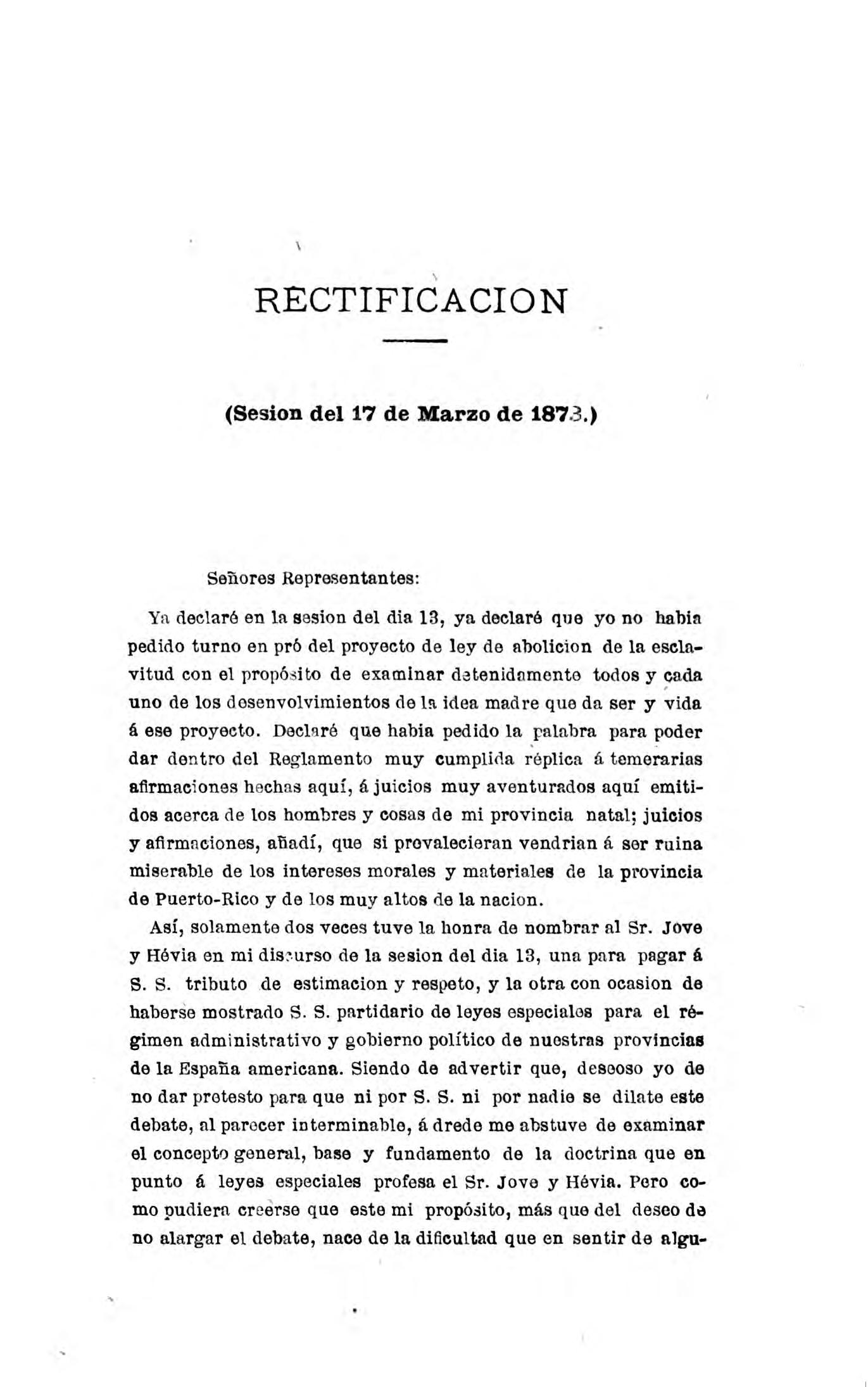 RECTIFICACION

(Sesion del 17 de Marzo de 1873.)

Señores Representantes:

Ya declaré en la sesion del dia 13, ya declaré que yo no habia pedido turno en pró del proyecto de ley de abolicion de la esclavitud con el propósito de examinar detenidamente todos y cada uno de los desenvolvimientos de la idea madre que da ser y vida á ese proyecto. Declaré que habia pedido la palabra para poder dar dentro del Reglamento muy cumplida réplica á temerarias afirmaciones hechas aquí, á juicios muy aventurados aquí emitidos acerca de los hombres y cosas de mi provincia natal; juicios y afirmaciones, añadí, que si prevalecieran vendrian á ser ruina miserable de los intereses morales y materiales de la provincia de Puerto-Rico y de los muy altos de la nacion.

Así, solamente dos veces tuve la honra de nombrar al Sr. Jove y Hévia en mi discurso de la sesion del dia 13, una para pagar á S. S. tributo de estimacion y respeto, y la otra con ocasion de haberse mostrado S. S. partidario de leyes especiales para el régimen administrativo y gobierno político de nuestras provincias de la España americana. Siendo de advertir que, deseoso yo de no dar pretesto para que ni por S. S. ni por nadie se dilate este debate, al parecer interminable, á drede me abstuve de examinar el concepto general, base y fundamento de la doctrina que en punto á leyes especiales profesa el Sr. Jove y Hévia. Pero como pudiera creerse que este mi propósito, más que del deseo de no alargar el debate, nace de la dificultad que en sentir de algu-